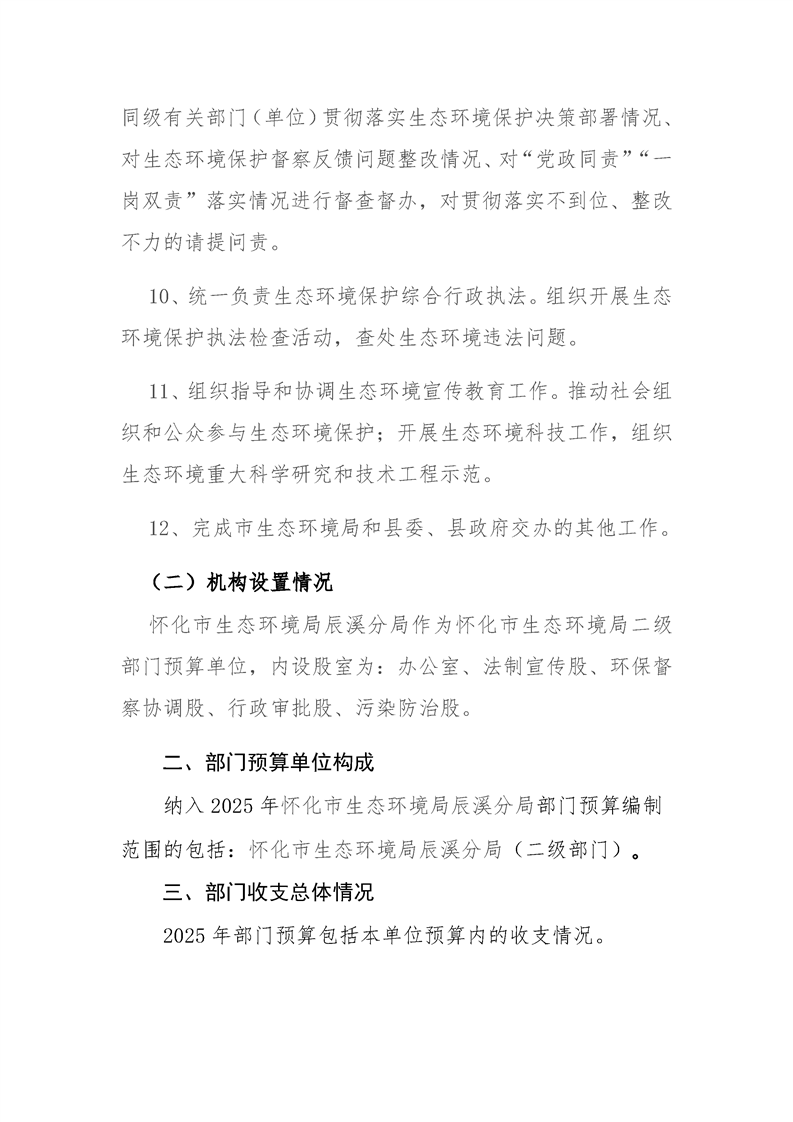 同级有关部门(单位)贯彻落实生态环境保护决策部署情况、对生态环境保护督察反馈问题整改情况、对“党政同责”“一岗双责”落实情况进行督查督办，对贯彻落实不到位、整改不力的请提问责。

10、统一负责生态环境保护综合行政执法。组织开展生态环境保护执法检查活动，查处生态环境违法问题。

11、组织指导和协调生态环境宣传教育工作。推动社会组织和公众参与生态环境保护；开展生态环境科技工作，组织生态环境重大科学研究和技术工程示范。

12、完成市生态环境局和县委、县政府交办的其他工作。

(二)机构设置情况

怀化市生态环境局辰溪分局作为怀化市生态环境局二级部门预算单位，内设股室为：办公室、法制宣传股、环保督察协调股、行政审批股、污染防治股。

二、部门预算单位构成

纳入2025年怀化市生态环境局辰溪分局部门预算编制范围的包括：怀化市生态环境局辰溪分局(二级部门)。

三、部门收支总体情况

2025年部门预算包括本单位预算内的收支情况。